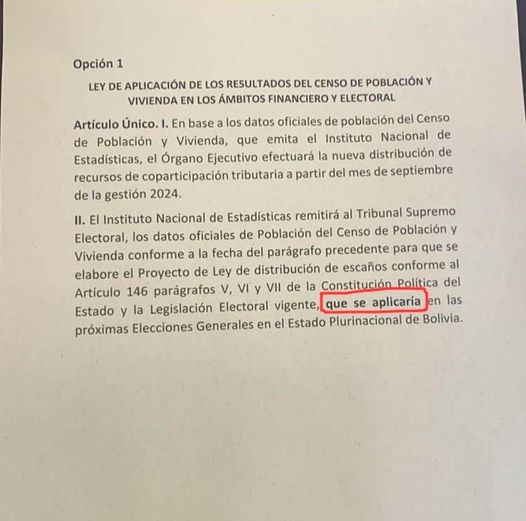 Opción 1

LEY DE APLICACIÓN DE LOS RESULTADOS DEL CENSO DE POBLACIÓN Y VIVIENDA EN LOS ÁMBITOS FINANCIERO Y ELECTORAL

Artículo Único. I. En base a los datos oficiales de población del Censo de Población y Vivienda, que emita el Instituto Nacional de Estadísticas, el Órgano Ejecutivo efectuará la nueva distribución de recursos de coparticipación tributaria a partir del mes de septiembre de la gestión 2024.

II. El Instituto Nacional de Estadísticas remitirá al Tribunal Supremo Electoral, los datos oficiales de Población del Censo de Población y Vivienda conforme a la fecha del parágrafo precedente para que se elabore el Proyecto de Ley de distribución de escaños conforme al Artículo 146 parágrafos V, VI y VII de la Constitución Política del Estado y la Legislación Electoral vigente, que se aplicaría en las próximas Elecciones Generales en el Estado Plurinacional de Bolivia.